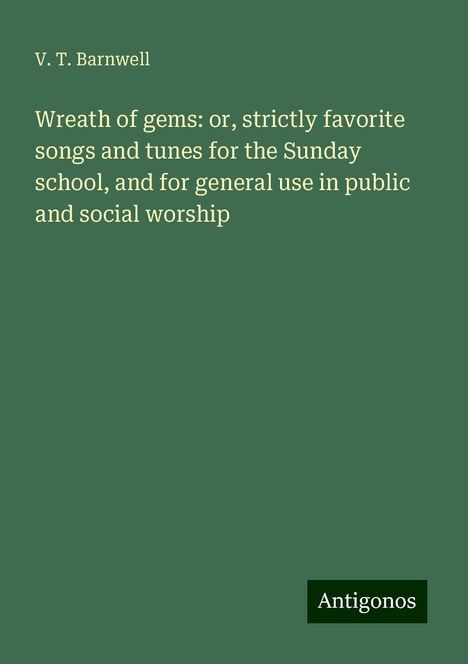 V. T. Barnwell

Wreath of gems: or, strictly favorite songs and tunes for the Sunday school, and for general use in public and social worship

Antigonos